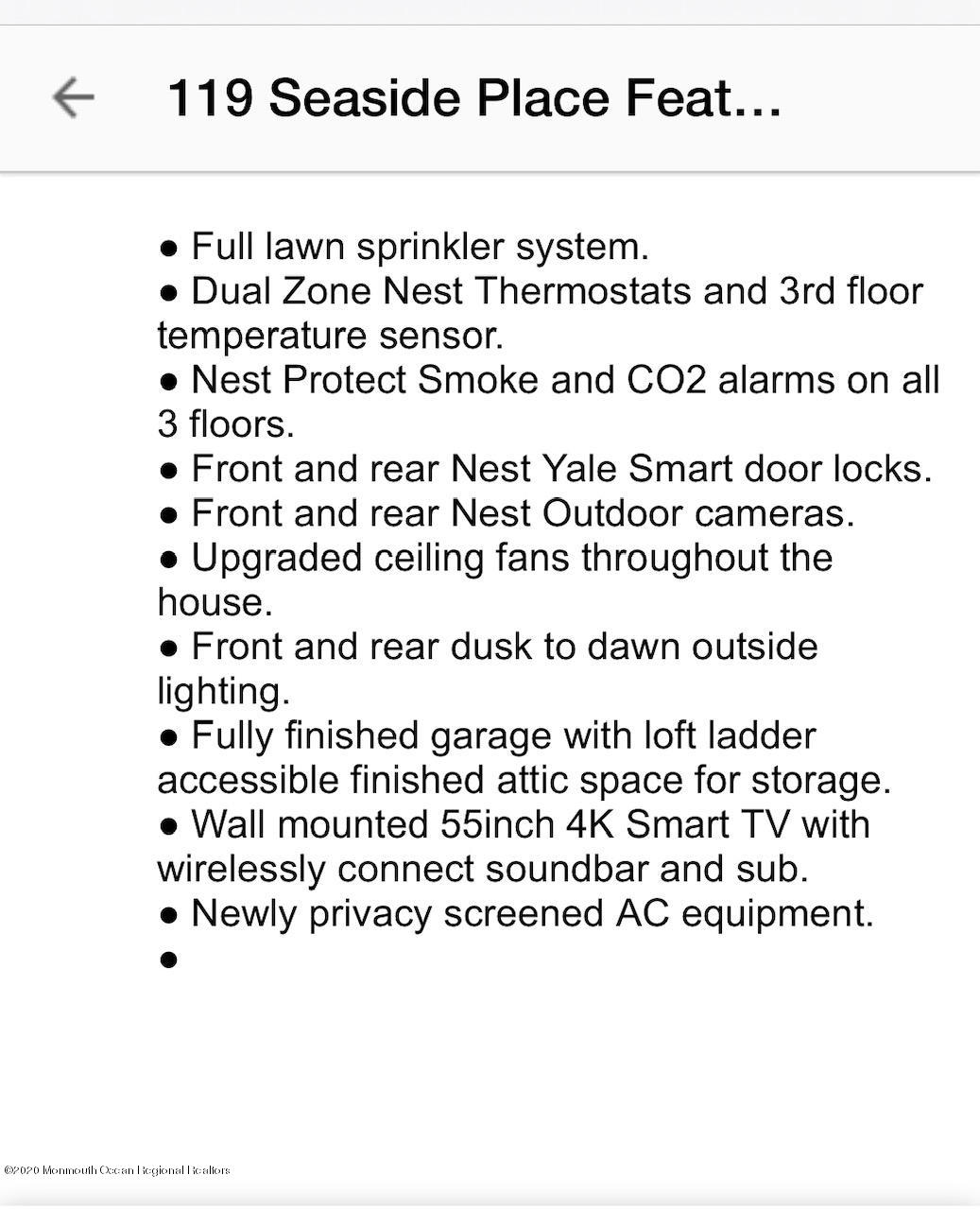 119 Seaside Place Feat…

● Full lawn sprinkler system.
● Dual Zone Nest Thermostats and 3rd floor temperature sensor.
● Nest Protect Smoke and CO2 alarms on all 3 floors.
● Front and rear Nest Yale Smart door locks.
● Front and rear Nest Outdoor cameras.
● Upgraded ceiling fans throughout the house.
● Front and rear dusk to dawn outside lighting.
● Fully finished garage with loft ladder accessible finished attic space for storage.
● Wall mounted 55inch 4K Smart TV with wirelessly connect soundbar and sub.
● Newly privacy screened AC equipment.
●

©2020 Monmouth Ocean Regional Realtors